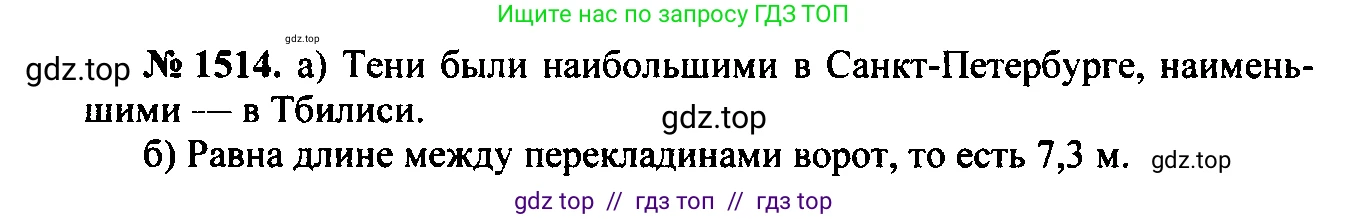 Ищите нас по запросу ГДЗ ТОП

gdz.top

gdz.top № 1514. а) Тени были наибольшими в Санкт-Петербурге, наименьшими — в Тбилиси.

gdz.top

б) Равна длине между перекладинами ворот, то есть 7,3 м. gdz.top

gdz top // гдз топ // гдз top